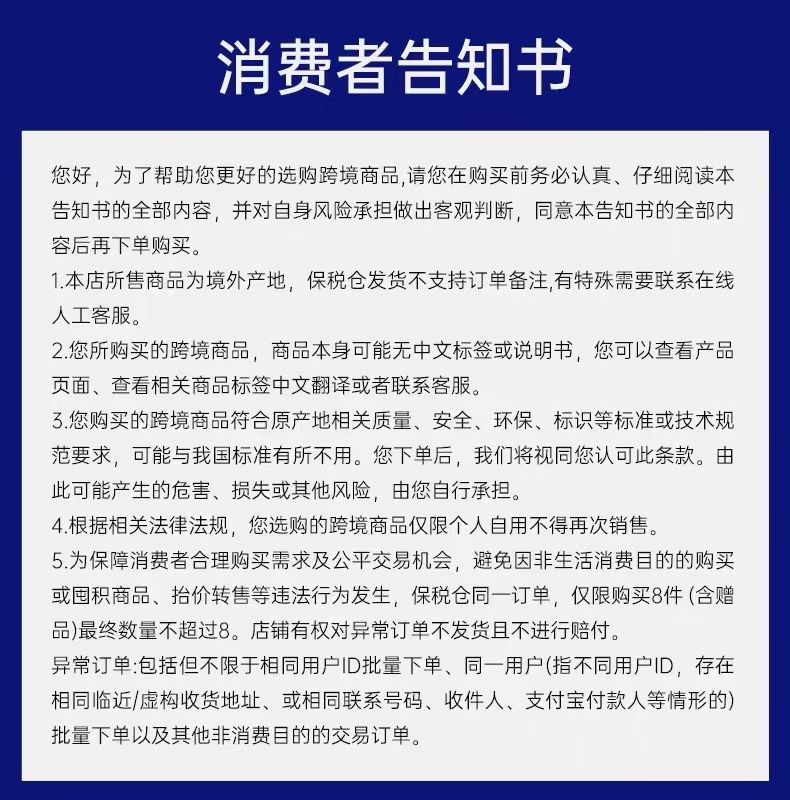 消费者告知书

您好，为了帮助您更好的选购跨境商品,请您在购买前务必认真、仔细阅读本告知书的全部内容，并对自身风险承担做出客观判断，同意本告知书的全部内容后再下单购买。

1.本店所售商品为境外产地，保税仓发货不支持订单备注,有特殊需要联系在线人工客服。

2.您所购买的跨境商品，商品本身可能无中文标签或说明书，您可以查看产品页面、查看相关商品标签中文翻译或者联系客服。

3.您购买的跨境商品符合原产地相关质量、安全、环保、标识等标准或技术规范要求，可能与我国标准有所不用。您下单后，我们将视同您认可此条款。由此可能产生的危害、损失或其他风险，由您自行承担。

4.根据相关法律法规，您选购的跨境商品仅限个人自用不得再次销售。

5.为保障消费者合理购买需求及公平交易机会，避免因非生活消费目的的购买或囤积商品、抬价转售等违法行为发生，保税仓同一订单，仅限购买8件 (含赠品)最终数量不超过8。店铺有权对异常订单不发货且不进行赔付。

异常订单:包括但不限于相同用户ID批量下单、同一用户(指不同用户ID，存在相同临近/虚构收货地址、或相同联系号码、收件人、支付宝付款人等情形的)批量下单以及其他非消费目的的交易订单。